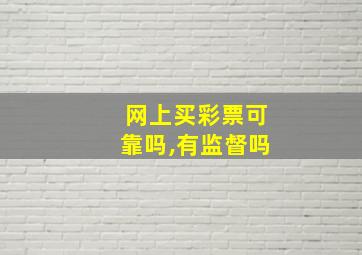 网上买彩票可靠吗,有监督吗